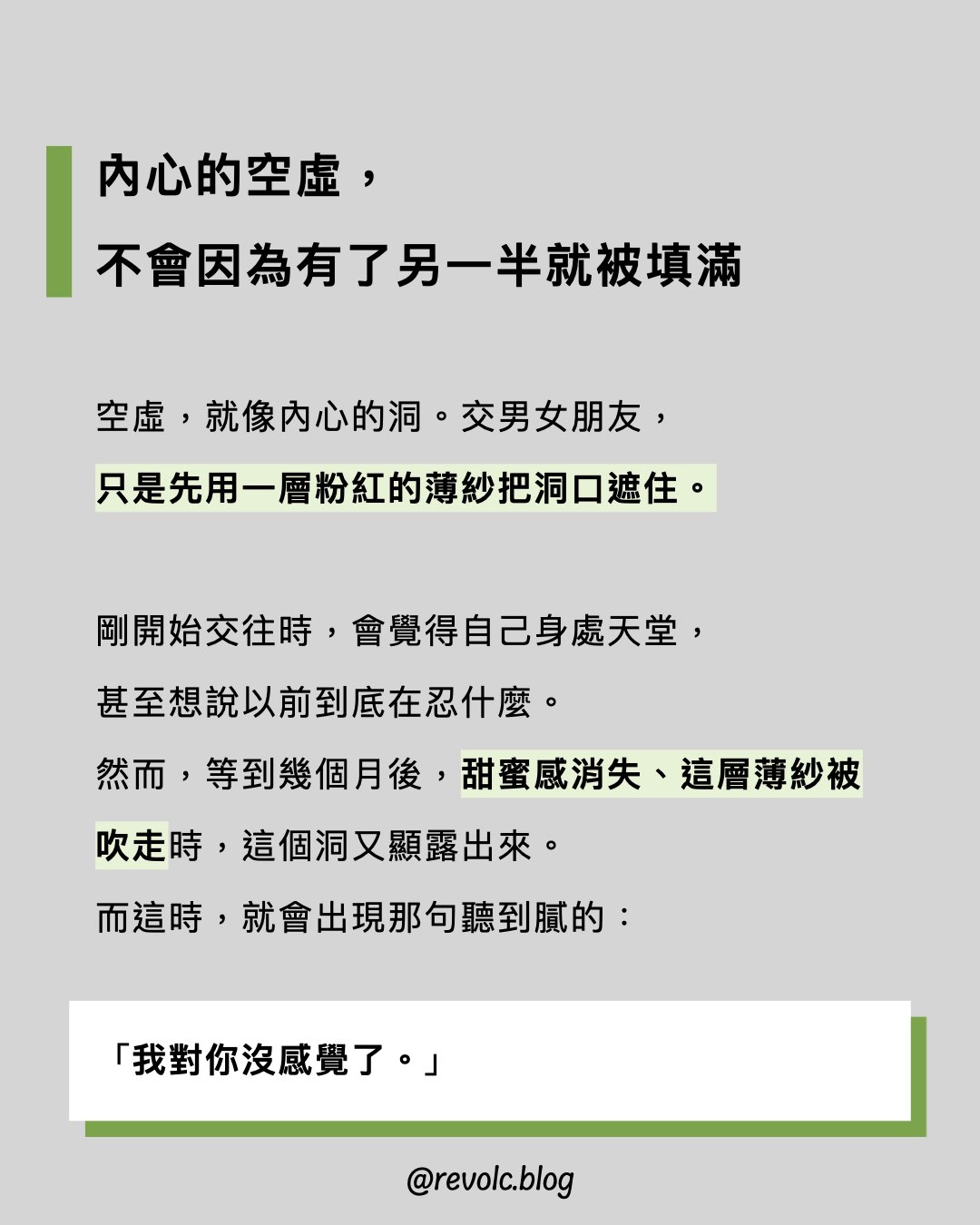 內心的空虛，

不會因為有了另一半就被填滿

空虛，就像內心的洞。交男女朋友，

只是先用一層粉紅的薄紗把洞口遮住。

剛開始交往時，會覺得自己身處天堂，

甚至想說以前到底在忍什麼。

然而，等到幾個月後，甜蜜感消失、這層薄紗被吹走時，這個洞又顯露出來。

而這時，就會出現那句聽到膩的：

「我對你沒感覺了。」

@revolc.blog